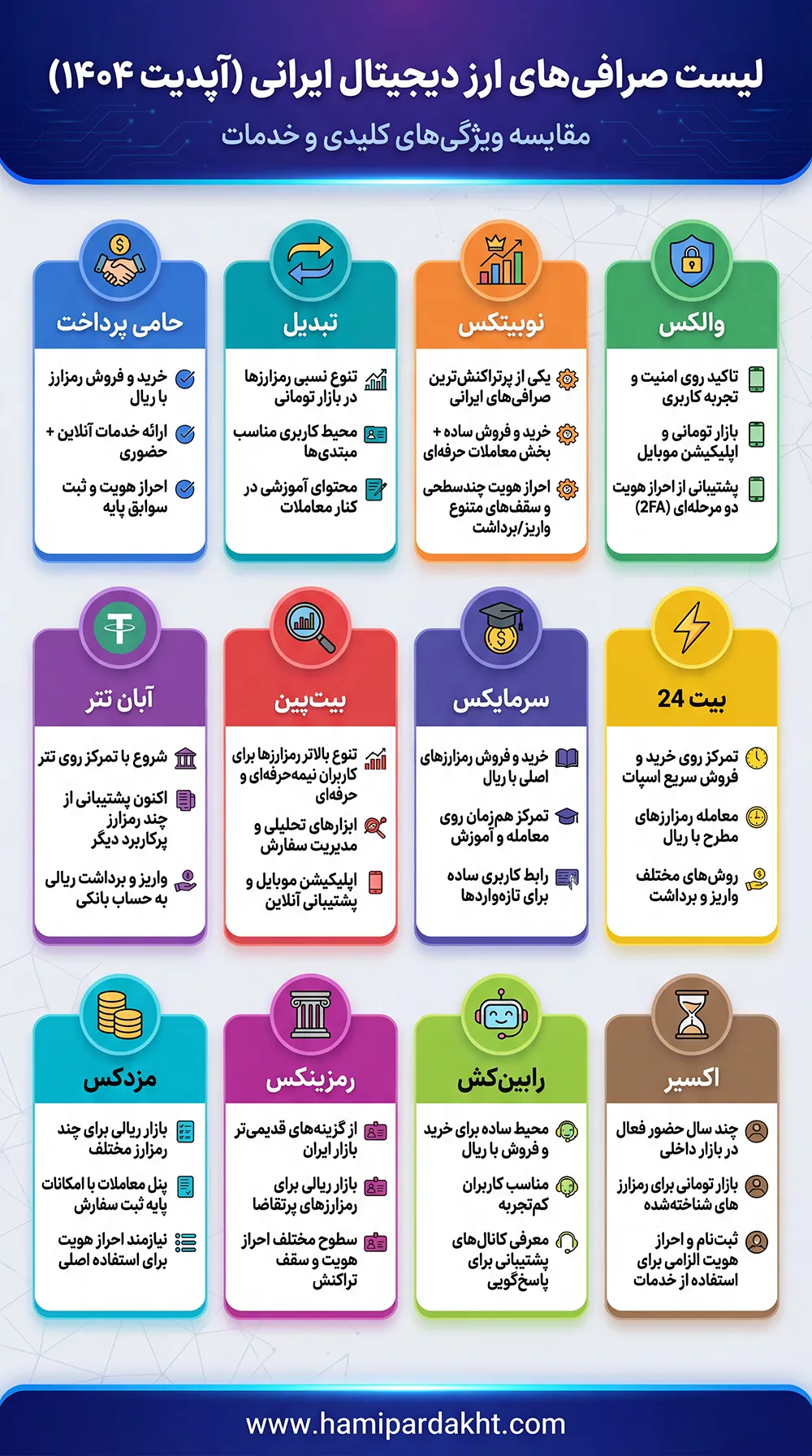 لیست صرافی‌های ارز دیجیتال ایرانی (آپدیت ۱۴۰۴)

مقایسه ویژگی‌های کلیدی و خدمات

والکس

تاکید روی امنیت و تجربه کاربری

بازار تومانی و اپلیکیشن موبایل

پشتیبانی از احراز هویت دو مرحله‌ای (2FA)

نوبیتکس

یکی از پرتراکنش‌ترین صرافی‌های ایرانی

خرید و فروش ساده + بخش معاملات حرفه‌ای

احراز هویت چندسطحی و سقف‌های متنوع واریز/برداشت

تبدیل

تنوع نسبی رمزارزها در بازار تومانی

محیط کاربری مناسب مبتدی‌ها

محتوای آموزشی در کنار معاملات

حامی پرداخت

خرید و فروش رمزارز با ریال

ارائه خدمات آنلاین + حضوری

احراز هویت و ثبت سوابق پایه

بیت 24

تمرکز روی خرید و فروش سریع اسپات

معامله رمزارزهای مطرح با ریال

روش‌های مختلف واریز و برداشت

سرمایکس

خرید و فروش رمزارزهای اصلی با ریال

تمرکز هم‌زمان روی معامله و آموزش

رابط کاربری ساده برای تازه‌واردها

بیت‌پین

تنوع بالاتر رمزارزها برای کاربران نیمه‌حرفه‌ای و حرفه‌ای

ابزارهای تحلیلی و مدیریت سفارش

اپلیکیشن موبایل و پشتیبانی آنلاین

آبان تتر

شروع با تمرکز روی تتر

اکنون پشتیبانی از چند رمزارز پرکاربرد دیگر

واریز و برداشت ریالی به حساب بانکی

اکسیر

چند سال حضور فعال در بازار داخلی

بازار تومانی برای رمزارز های شناخته‌شده

ثبت‌نام و احراز هویت الزامی برای استفاده از خدمات

رابین‌کش

محیط ساده برای خرید و فروش با ریال

مناسب کاربران کم‌تجربه

معرفی کانال‌های پشتیبانی برای پاسخ‌گویی

رمزینکس

از گزینه‌های قدیمی‌تر بازار ایران

بازار ریالی برای رمزارزهای پرتقاضا

سطوح مختلف احراز هویت و سقف تراکنش

مزدکس

بازار ریالی برای چند رمزارز مختلف

پنل معاملات با امکانات پایه ثبت سفارش

نیازمند احراز هویت برای استفاده اصلی

www.hamipardakht.com